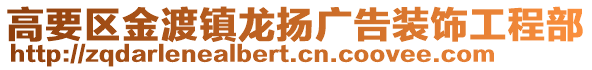 高要区金渡镇龙扬广告装饰工程部
http://zqdarlenealbert.cn.coovee.com